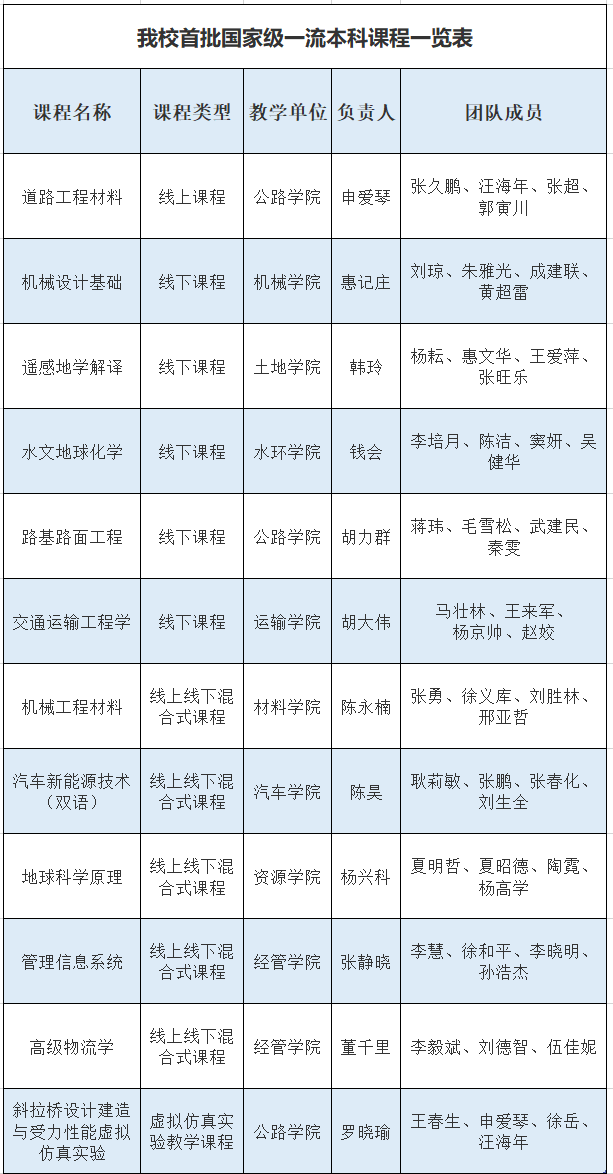 我校首批国家级一流本科课程一览表

| 课程名称 | 课程类型 | 教学单位 | 负责人 | 团队成员 |
|---|---|---|---|---|
| 道路工程材料 | 线上课程 | 公路学院 | 申爱琴 | 张久鹏、汪海年、张超、郭寅川 |
| 机械设计基础 | 线下课程 | 机械学院 | 惠记庄 | 刘琼、朱雅光、成建联、黄超雷 |
| 遥感地学解译 | 线下课程 | 土地学院 | 韩玲 | 杨耘、惠文华、王爱萍、张旺乐 |
| 水文地球化学 | 线下课程 | 水环学院 | 钱会 | 李培月、陈洁、窦妍、吴健华 |
| 路基路面工程 | 线下课程 | 公路学院 | 胡力群 | 蒋玮、毛雪松、武建民、秦雯 |
| 交通运输工程学 | 线下课程 | 运输学院 | 胡大伟 | 马壮林、王来军、杨京帅、赵姣 |
| 机械工程材料 | 线上线下混合式课程 | 材料学院 | 陈永楠 | 张勇、徐义库、刘胜林、邢亚哲 |
| 汽车新能源技术（双语） | 线上线下混合式课程 | 汽车学院 | 陈昊 | 耿莉敏、张鹏、张春化、刘生全 |
| 地球科学原理 | 线上线下混合式课程 | 资源学院 | 杨兴科 | 夏明哲、夏昭德、陶霓、杨高学 |
| 管理信息系统 | 线上线下混合式课程 | 经管学院 | 张静晓 | 李慧、徐和平、李晓明、孙浩杰 |
| 高级物流学 | 线上线下混合式课程 | 经管学院 | 董千里 | 李毅斌、刘德智、伍佳妮 |
| 斜拉桥设计建造与受力性能虚拟仿真实验 | 虚拟仿真实验教学课程 | 公路学院 | 罗晓瑜 | 王春生、申爱琴、徐岳、汪海年 |